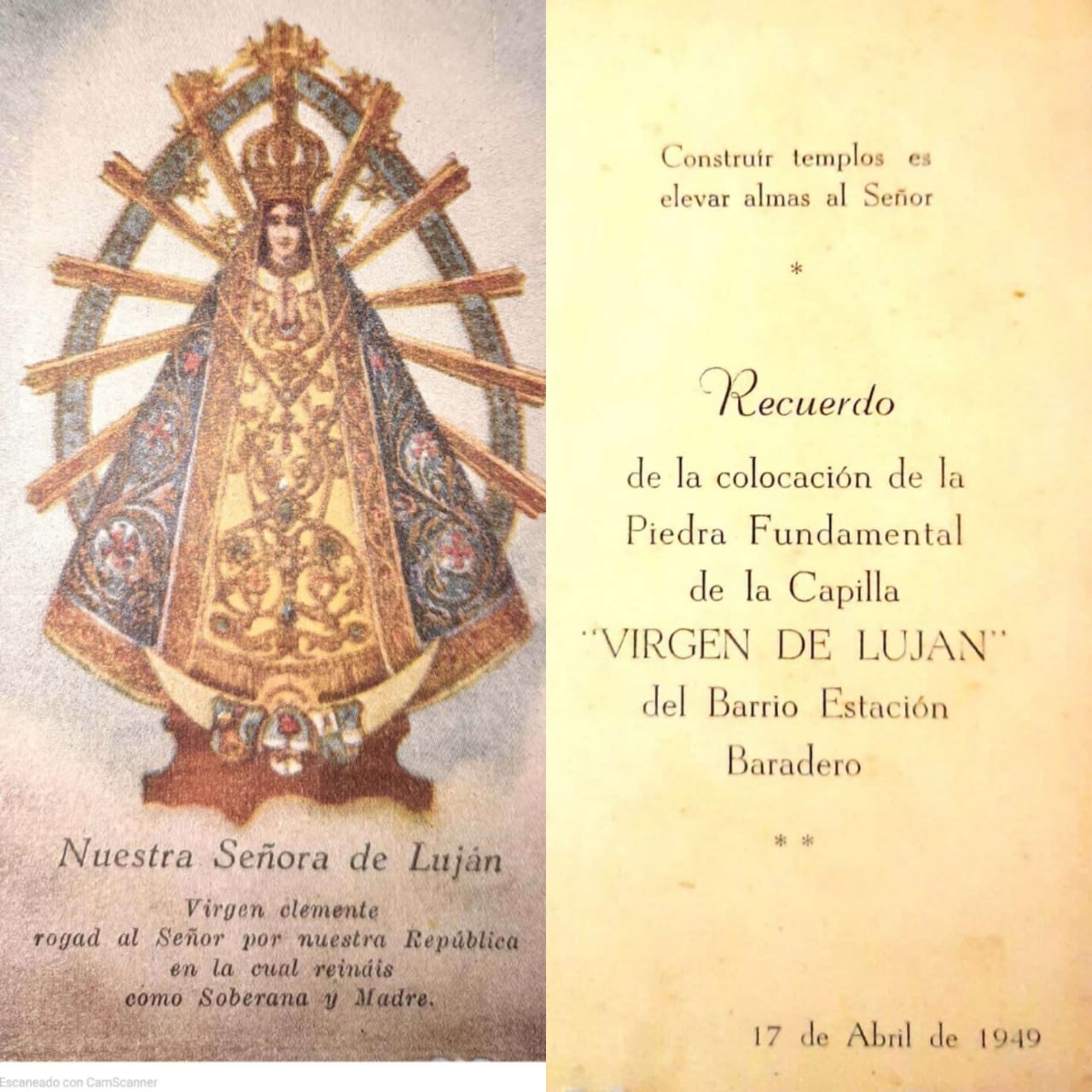 Nuestra Señora de Luján

Virgen clemente
rogad al Señor por nuestra República
en la cual reináis
como Soberana y Madre.

Escaneado con CamScanner

Construír templos es
elevar almas al Señor

*

Recuerdo

de la colocación de la
Piedra Fundamental
de la Capilla
"VIRGEN DE LUJAN"
del Barrio Estación
Baradero

* *

17 de Abril de 1949